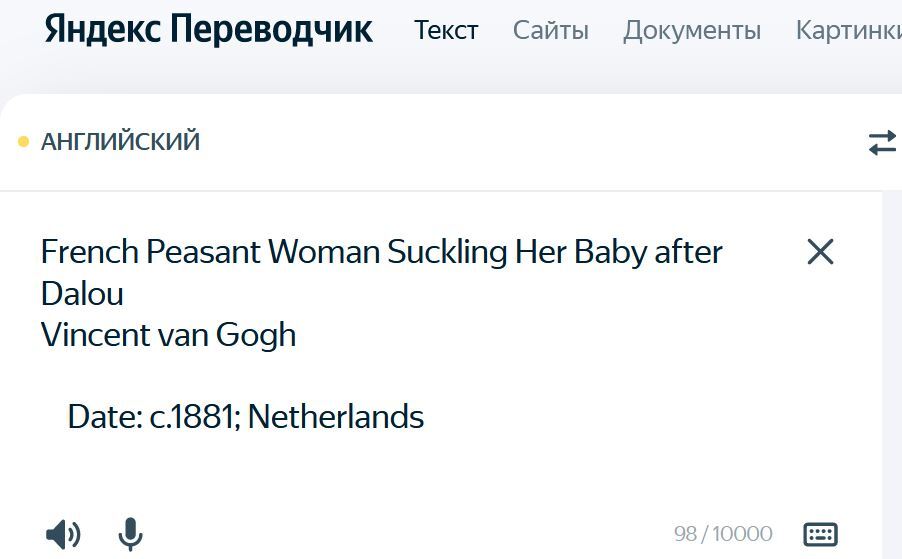 Яндекс Переводчик Текст Сайты Документы Картинки

АНГЛИЙСКИЙ

French Peasant Woman Suckling Her Baby after Dalou
Vincent van Gogh

Date: c.1881; Netherlands

98 / 10000